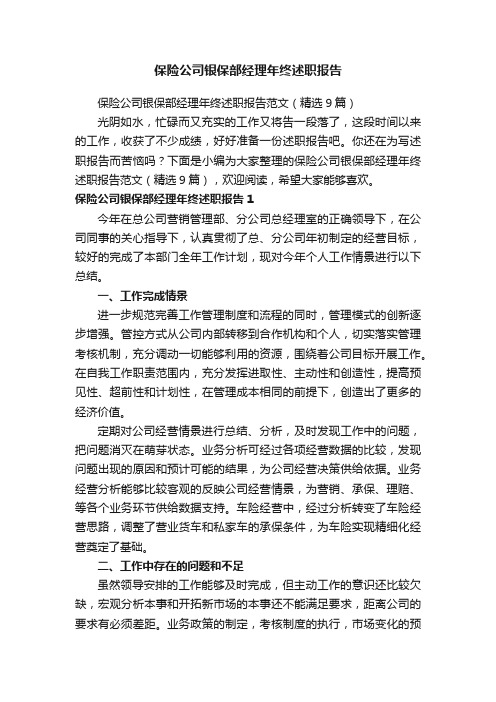 保险公司银保部经理年终述职报告

保险公司银保部经理年终述职报告范文（精选9篇）

光阴如水，忙碌而又充实的工作又将告一段落了，这段时间以来的工作，收获了不少成绩，好好准备一份述职报告吧。你还在为写述职报告而苦恼吗？下面是小编为大家整理的保险公司银保部经理年终述职报告范文（精选9篇），欢迎阅读，希望大家能够喜欢。

保险公司银保部经理年终述职报告1

今年在总公司营销管理部、分公司总经理室的正确领导下，在公司同事的关心指导下，认真贯彻了总、分公司年初制定的经营目标，较好的完成了本部门全年工作计划，现对今年个人工作情景进行以下总结。

一、工作完成情景

进一步规范完善工作管理制度和流程的同时，管理模式的创新逐步增强。管控方式从公司内部转移到合作机构和个人，切实落实管理考核机制，充分调动一切能够利用的资源，围绕着公司目标开展工作。在自我工作职责范围内，充分发挥进取性、主动性和创造性，提高预见性、超前性和计划性，在管理成本相同的前提下，创造出了更多的经济价值。

定期对公司经营情景进行总结、分析，及时发现工作中的问题，把问题消灭在萌芽状态。业务分析可经过各项经营数据的比较，发现问题出现的原因和预计可能的结果，为公司经营决策供给依据。业务经营分析能够比较客观的反映公司经营情景，为营销、承保、理赔、等各个业务环节供给数据支持。车险经营中，经过分析转变了车险经营思路，调整了营业货车和私家车的承保条件，为车险实现精细化经营奠定了基础。

二、工作中存在的问题和不足

虽然领导安排的工作能够及时完成，但主动工作的意识还比较欠缺，宏观分析本事和开拓新市场的本事还不能满足要求，距离公司的要求有必须差距。业务政策的制定，考核制度的执行，市场变化的预